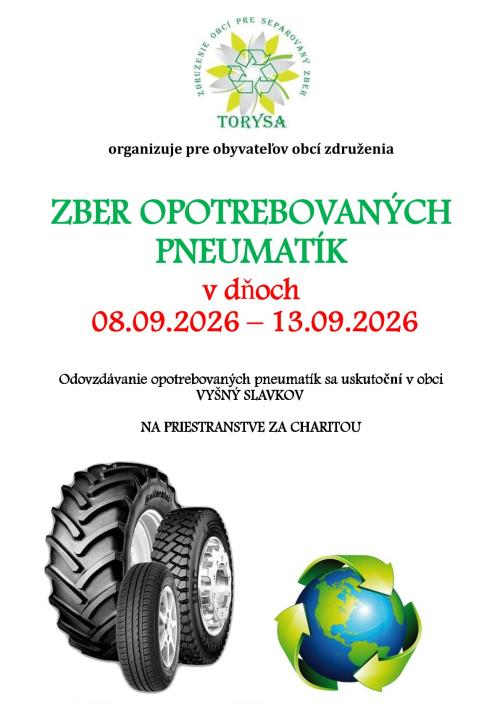 ZDRUŽENIE OBCÍ PRE SEPAROVANÝ ZBER
TORYSA

organizuje pre obyvateľov obcí združenia

ZBER OPOTREBOVANÝCH PNEUMATÍK

v dňoch
08.09.2026 – 13.09.2026

Odovzdávanie opotrebovaných pneumatík sa uskutoční v obci VYŠNÝ SLAVKOV

NA PRIESTRANSTVE ZA CHARITOU